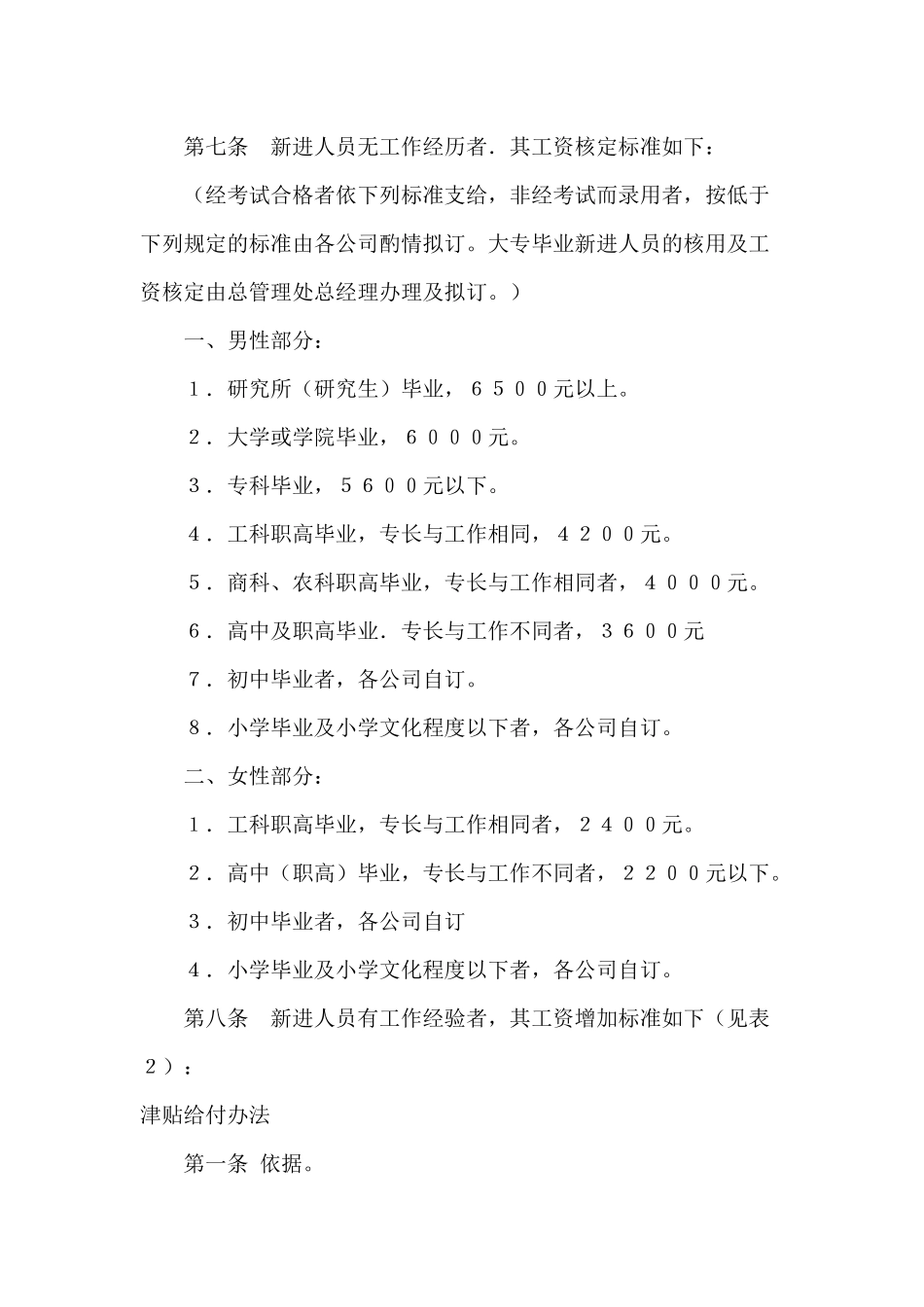 第七条　新进人员无工作经历者．其工资核定标准如下：

（经考试合格者依下列标准支给，非经考试而录用者，按低于下列规定的标准由各公司酌情拟订。大专毕业新进人员的核用及工资核定由总管理处总经理办理及拟订。）

一、男性部分：

１．研究所（研究生）毕业，６５００元以上。

２．大学或学院毕业，６０００元。

３．专科毕业，５６００元以下。

４．工科职高毕业，专长与工作相同，４２００元。

５．商科、农科职高毕业，专长与工作相同者，４０００元。

６．高中及职高毕业．专长与工作不同者，３６００元

７．初中毕业者，各公司自订。

８．小学毕业及小学文化程度以下者，各公司自订。

二、女性部分：

１．工科职高毕业，专长与工作相同者，２４００元。

２．高中（职高）毕业，专长与工作不同者，２２００元以下。

３．初中毕业者，各公司自订

４．小学毕业及小学文化程度以下者，各公司自订。

第八条　新进人员有工作经验者，其工资增加标准如下（见表２）：

津贴给付办法

第一条 依据。